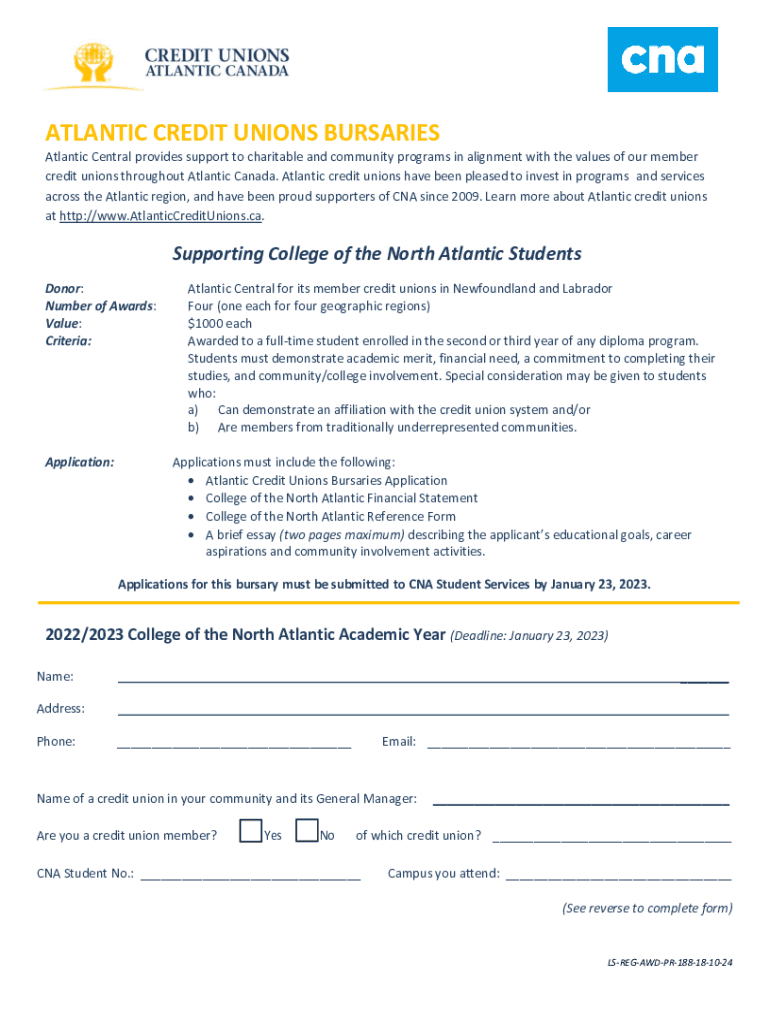 CREDIT UNIONS
ATLANTIC CANADA

cna

ATLANTIC CREDIT UNIONS BURSARIES

Atlantic Central provides support to charitable and community programs in alignment with the values of our member credit unions throughout Atlantic Canada. Atlantic credit unions have been pleased to invest in programs and services across the Atlantic region, and have been proud supporters of CNA since 2009. Learn more about Atlantic credit unions at http://www.AtlanticCreditUnions.ca.

Supporting College of the North Atlantic Students

Donor: Atlantic Central for its member credit unions in Newfoundland and Labrador
Number of Awards: Four (one each for four geographic regions)
Value: $1000 each
Criteria: Awarded to a full-time student enrolled in the second or third year of any diploma program. Students must demonstrate academic merit, financial need, a commitment to completing their studies, and community/college involvement. Special consideration may be given to students who:
a) Can demonstrate an affiliation with the credit union system and/or
b) Are members from traditionally underrepresented communities.

Application: Applications must include the following:
• Atlantic Credit Unions Bursaries Application
• College of the North Atlantic Financial Statement
• College of the North Atlantic Reference Form
• A brief essay (two pages maximum) describing the applicant's educational goals, career aspirations and community involvement activities.

Applications for this bursary must be submitted to CNA Student Services by January 23, 2023.

2022/2023 College of the North Atlantic Academic Year (Deadline: January 23, 2023)

Name: ______

Address: ______

Phone: ______ Email: ______

Name of a credit union in your community and its General Manager: ______

Are you a credit union member? Yes No of which credit union? ______

CNA Student No.: ______ Campus you attend: ______

(See reverse to complete form)

LS-REG-AWD-PR-188-18-10-24